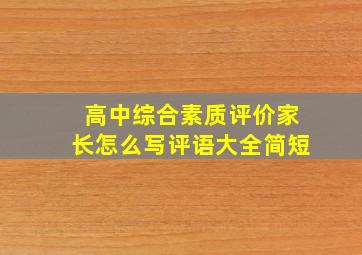 高中综合素质评价家长怎么写评语大全简短